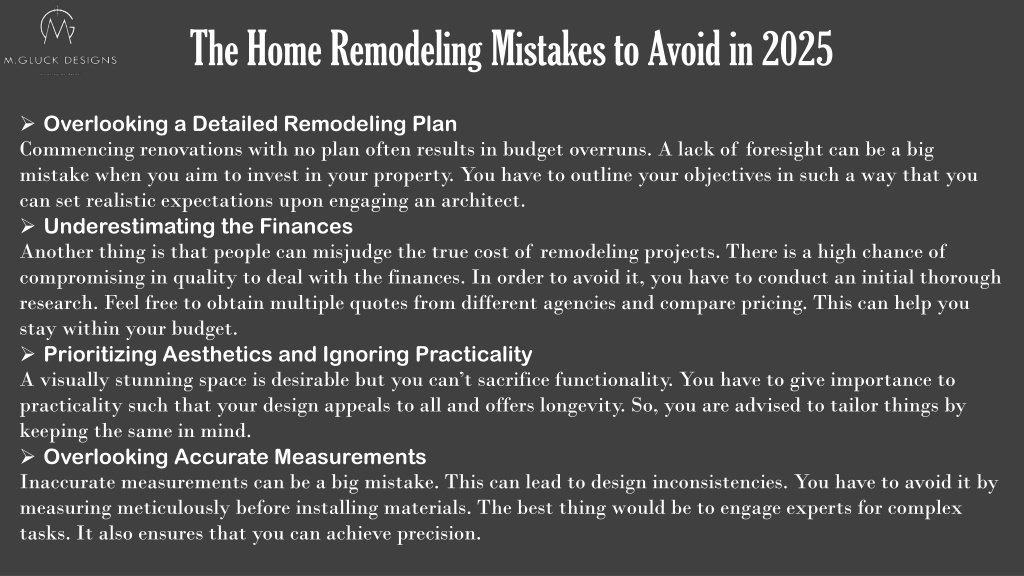 M.GLUCK DESIGNS

The Home Remodeling Mistakes to Avoid in 2025

➢ Overlooking a Detailed Remodeling Plan
Commencing renovations with no plan often results in budget overruns. A lack of foresight can be a big mistake when you aim to invest in your property. You have to outline your objectives in such a way that you can set realistic expectations upon engaging an architect.

➢ Underestimating the Finances
Another thing is that people can misjudge the true cost of remodeling projects. There is a high chance of compromising in quality to deal with the finances. In order to avoid it, you have to conduct an initial thorough research. Feel free to obtain multiple quotes from different agencies and compare pricing. This can help you stay within your budget.

➢ Prioritizing Aesthetics and Ignoring Practicality
A visually stunning space is desirable but you can't sacrifice functionality. You have to give importance to practicality such that your design appeals to all and offers longevity. So, you are advised to tailor things by keeping the same in mind.

➢ Overlooking Accurate Measurements
Inaccurate measurements can be a big mistake. This can lead to design inconsistencies. You have to avoid it by measuring meticulously before installing materials. The best thing would be to engage experts for complex tasks. It also ensures that you can achieve precision.